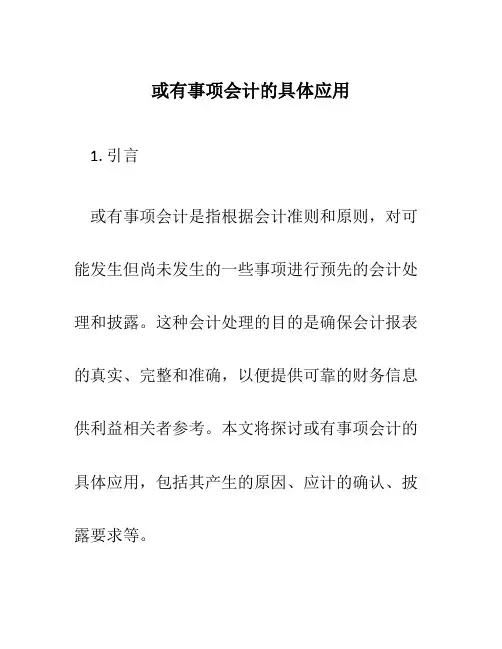 或有事项会计的具体应用

1. 引言

或有事项会计是指根据会计准则和原则，对可能发生但尚未发生的一些事项进行预先的会计处理和披露。这种会计处理的目的是确保会计报表的真实、完整和准确，以便提供可靠的财务信息供利益相关者参考。本文将探讨或有事项会计的具体应用，包括其产生的原因、应计的确认、披露要求等。